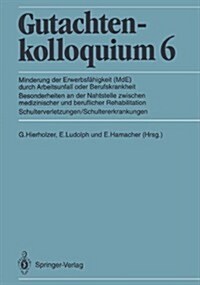 Gutachtenkolloquium 6

Minderung der Erwerbsfähigkeit (MdE) durch Arbeitsunfall oder Berufskrankheit

Besonderheiten an der Nahtstelle zwischen medizinischer und beruflicher Rehabilitation

Schulterverletzungen/Schultererkrankungen

G. Hierholzer, E. Ludolph und E. Hamacher (Hrsg.)

Springer-Verlag